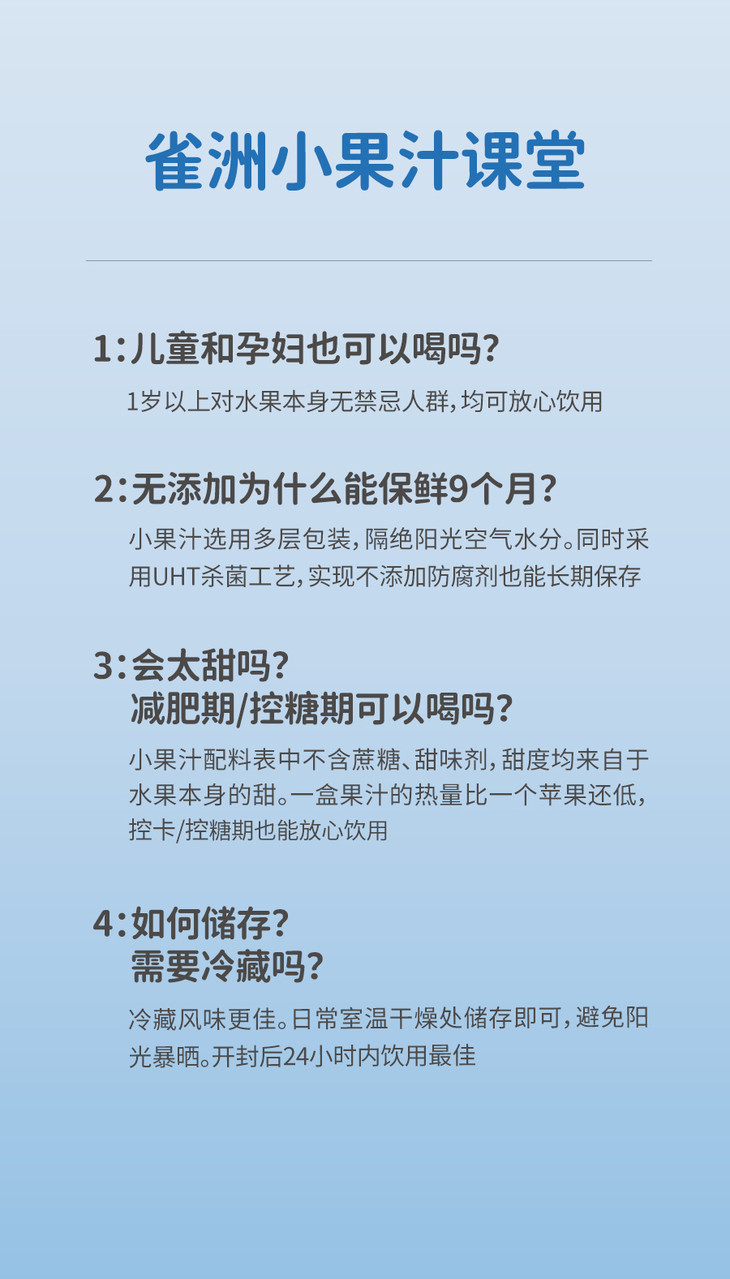 雀洲小果汁课堂

1:儿童和孕妇也可以喝吗?

1岁以上对水果本身无禁忌人群,均可放心饮用

2:无添加为什么能保鲜9个月?

小果汁选用多层包装,隔绝阳光空气水分。同时采用UHT杀菌工艺,实现不添加防腐剂也能长期保存

3:会太甜吗?
减肥期/控糖期可以喝吗?

小果汁配料表中不含蔗糖、甜味剂,甜度均来自于水果本身的甜。一盒果汁的热量比一个苹果还低,控卡/控糖期也能放心饮用

4:如何储存?
需要冷藏吗?

冷藏风味更佳。日常室温干燥处储存即可,避免阳光暴晒。开封后24小时内饮用最佳